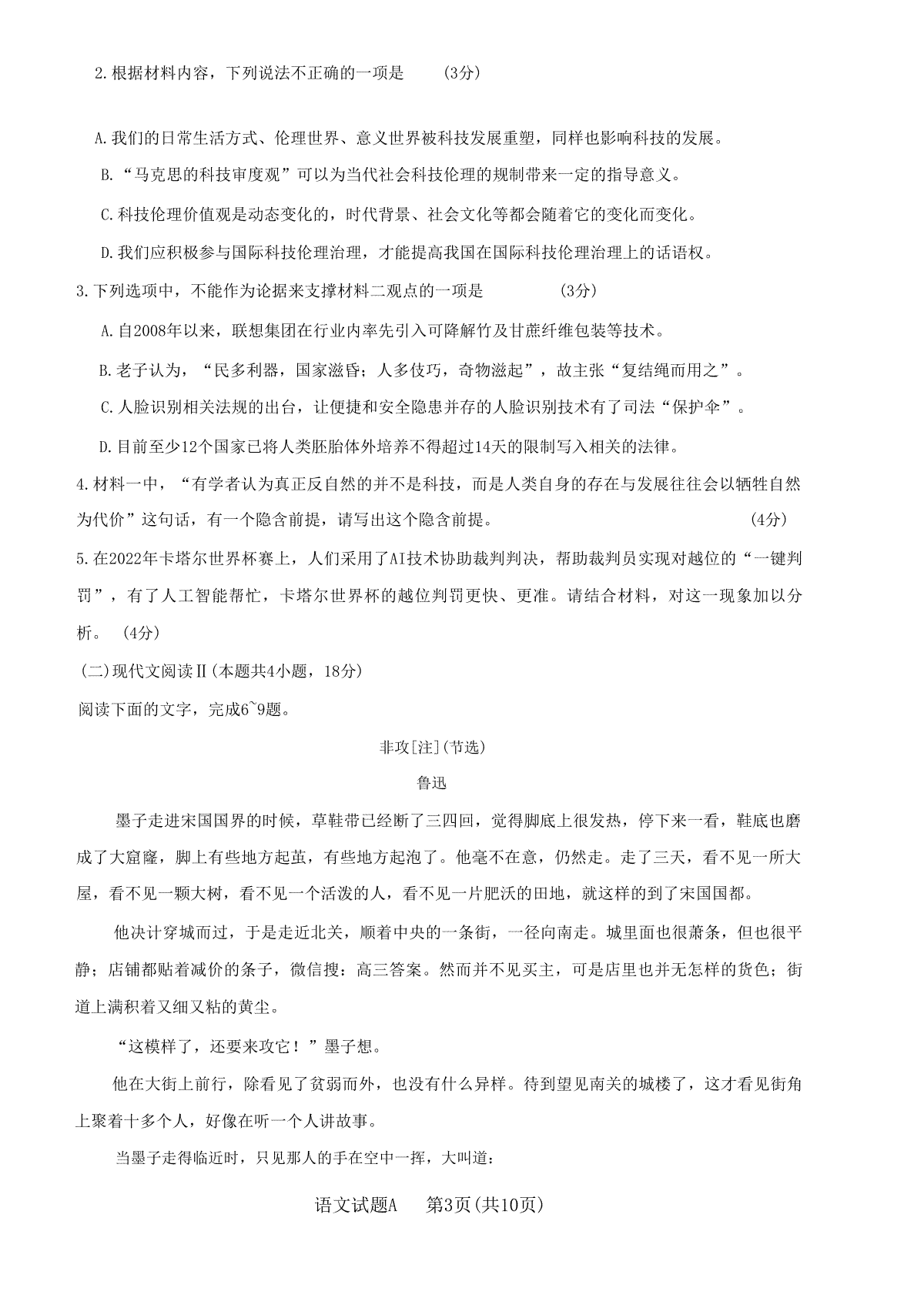 2.根据材料内容，下列说法不正确的一项是　　(3分)

A.我们的日常生活方式、伦理世界、意义世界被科技发展重塑，同样也影响科技的发展。

B.“马克思的科技审度观”可以为当代社会科技伦理的规制带来一定的指导意义。

C.科技伦理价值观是动态变化的，时代背景、社会文化等都会随着它的变化而变化。

D.我们应积极参与国际科技伦理治理，才能提高我国在国际科技伦理治理上的话语权。

3.下列选项中，不能作为论据来支撑材料二观点的一项是　　(3分)

A.自2008年以来，联想集团在行业内率先引入可降解竹及甘蔗纤维包装等技术。

B.老子认为，“民多利器，国家滋昏；人多伎巧，奇物滋起”，故主张“复结绳而用之”。

C.人脸识别相关法规的出台，让便捷和安全隐患并存的人脸识别技术有了司法“保护伞”。

D.目前至少12个国家已将人类胚胎体外培养不得超过14天的限制写入相关的法律。

4.材料一中，“有学者认为真正反自然的并不是科技，而是人类自身的存在与发展往往会以牺牲自然为代价”这句话，有一个隐含前提，请写出这个隐含前提。　(4分)

5.在2022年卡塔尔世界杯赛上，人们采用了AI技术协助裁判判决，帮助裁判员实现对越位的“一键判罚”，有了人工智能帮忙，卡塔尔世界杯的越位判罚更快、更准。请结合材料，对这一现象加以分析。 (4分)

(二)现代文阅读Ⅱ(本题共4小题，18分)

阅读下面的文字，完成6~9题。

非攻[注](节选)

鲁迅

墨子走进宋国国界的时候，草鞋带已经断了三四回，觉得脚底上很发热，停下来一看，鞋底也磨成了大窟窿，脚上有些地方起茧，有些地方起泡了。他毫不在意，仍然走。走了三天，看不见一所大屋，看不见一颗大树，看不见一个活泼的人，看不见一片肥沃的田地，就这样的到了宋国国都。

他决计穿城而过，于是走近北关，顺着中央的一条街，一径向南走。城里面也很萧条，但也很平静；店铺都贴着减价的条子，微信搜：高三答案。然而并不见买主，可是店里也并无怎样的货色；街道上满积着又细又粘的黄尘。

“这模样了，还要来攻它！”墨子想。

他在大街上前行，除看见了贫弱而外，也没有什么异样。待到望见南关的城楼了，这才看见街角上聚着十多个人，好像在听一个人讲故事。

当墨子走得临近时，只见那人的手在空中一挥，大叫道：

语文试题A　第3页(共10页)